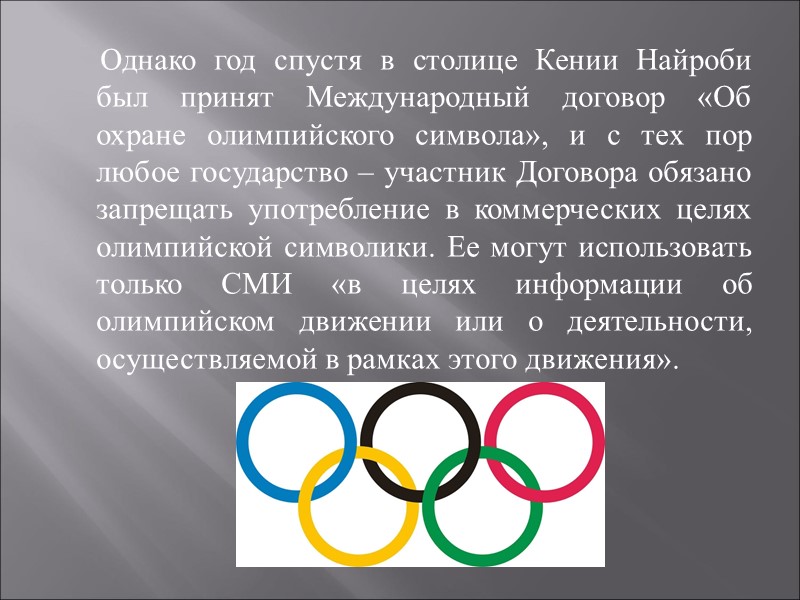 Однако год спустя в столице Кении Найроби был принят Международный договор «Об охране олимпийского символа», и с тех пор любое государство – участник Договора обязано запрещать употребление в коммерческих целях олимпийской символики. Ее могут использовать только СМИ «в целях информации об олимпийском движении или о деятельности, осуществляемой в рамках этого движения».